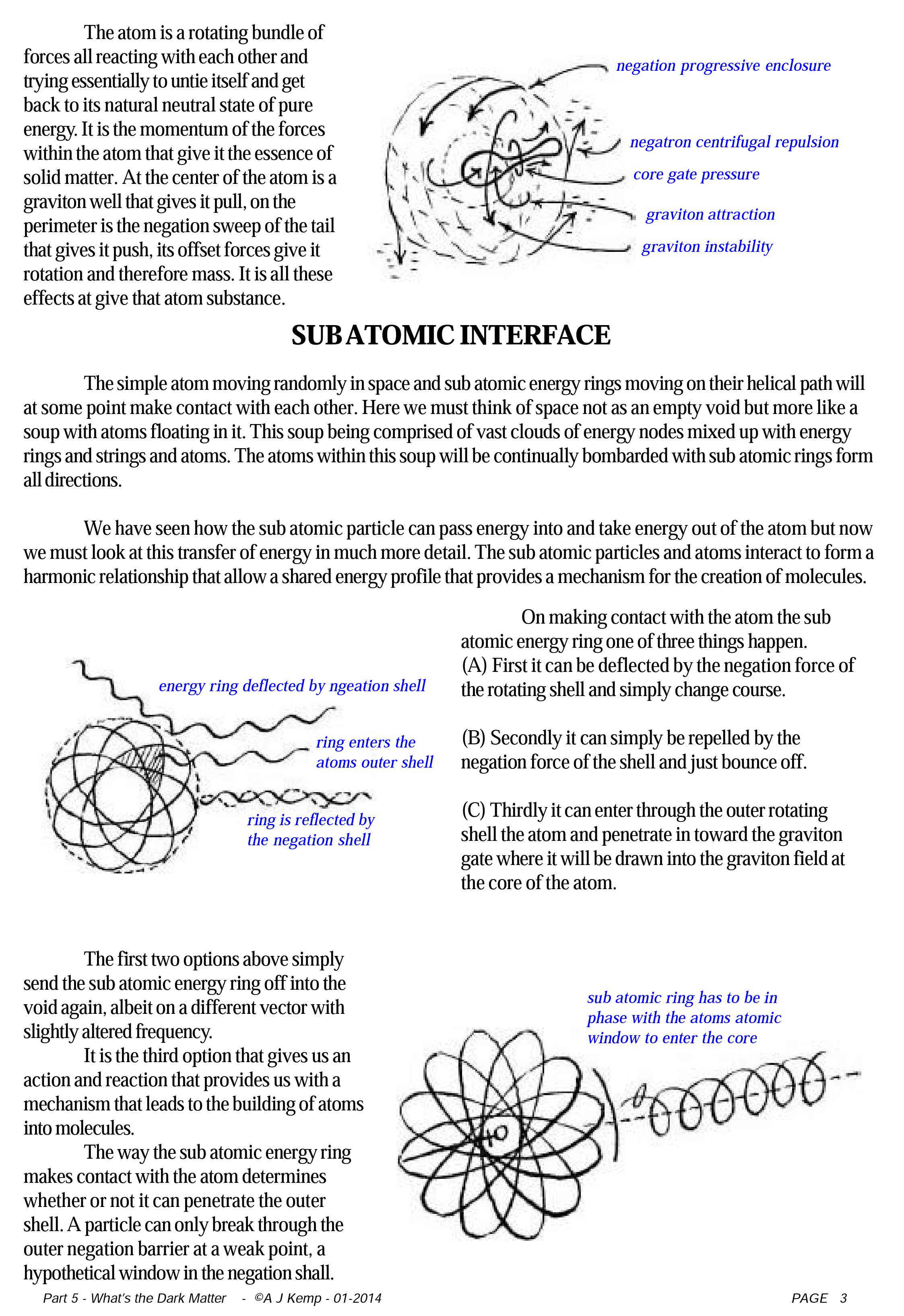 The atom is a rotating bundle of forces all reacting with each other and trying essentially to untie itself and get back to its natural neutral state of pure energy. It is the momentum of the forces within the atom that give it the essence of solid matter. At the center of the atom is a graviton well that gives it pull, on the perimeter is the negation sweep of the tail that gives it push, its offset forces give it rotation and therefore mass. It is all these effects at give that atom substance.

negation progressive enclosure

negatron centrifugal repulsion

core gate pressure

graviton attraction

graviton instability

SUB ATOMIC INTERFACE

The simple atom moving randomly in space and sub atomic energy rings moving on their helical path will at some point make contact with each other. Here we must think of space not as an empty void but more like a soup with atoms floating in it. This soup being comprised of vast clouds of energy nodes mixed up with energy rings and strings and atoms. The atoms within this soup will be continually bombarded with sub atomic rings form all directions.

We have seen how the sub atomic particle can pass energy into and take energy out of the atom but now we must look at this transfer of energy in much more detail. The sub atomic particles and atoms interact to form a harmonic relationship that allow a shared energy profile that provides a mechanism for the creation of molecules.

energy ring deflected by ngeation shell

ring enters the atoms outer shell

ring is reflected by the negation shell

On making contact with the atom the sub atomic energy ring one of three things happen.
(A) First it can be deflected by the negation force of the rotating shell and simply change course.

(B) Secondly it can simply be repelled by the negation force of the shell and just bounce off.

(C) Thirdly it can enter through the outer rotating shell the atom and penetrate in toward the graviton gate where it will be drawn into the graviton field at the core of the atom.

The first two options above simply send the sub atomic energy ring off into the void again, albeit on a different vector with slightly altered frequency.
It is the third option that gives us an action and reaction that provides us with a mechanism that leads to the building of atoms into molecules.
The way the sub atomic energy ring makes contact with the atom determines whether or not it can penetrate the outer shell. A particle can only break through the outer negation barrier at a weak point, a hypothetical window in the negation shall.

sub atomic ring has to be in phase with the atoms atomic window to enter the core

Part 5 - What's the Dark Matter - ©A J Kemp - 01-2014

PAGE 3